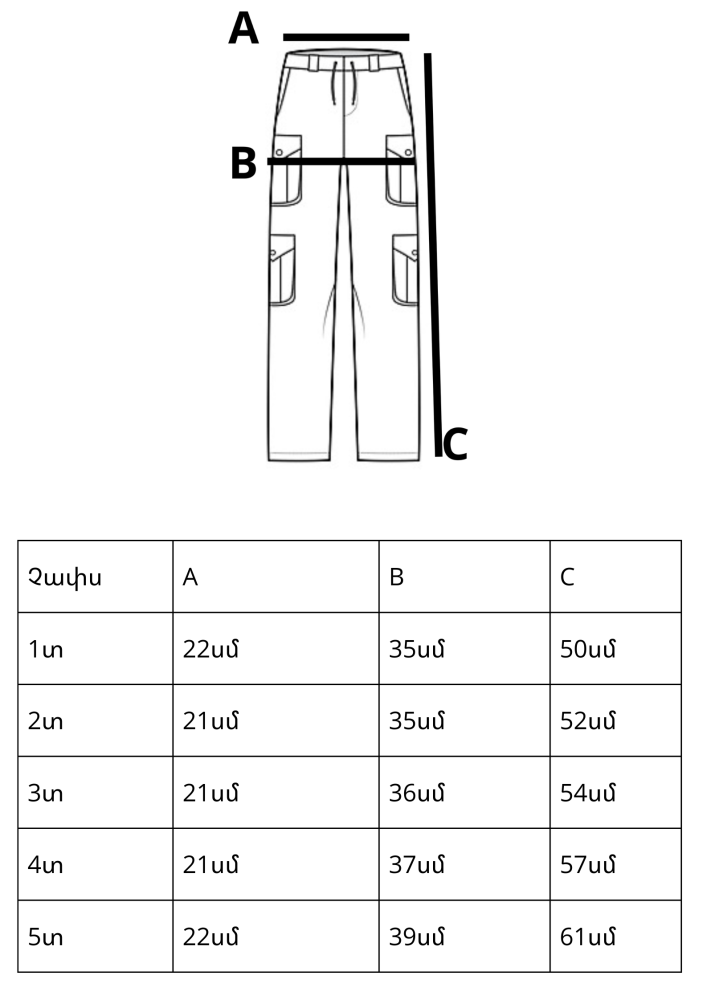 A

B

C

| Չափս | A | B | C |
|---|---|---|---|
| 1տ | 22սմ | 35սմ | 50սմ |
| 2տ | 21սմ | 35սմ | 52սմ |
| 3տ | 21սմ | 36սմ | 54սմ |
| 4տ | 21սմ | 37սմ | 57սմ |
| 5տ | 22սմ | 39սմ | 61սմ |